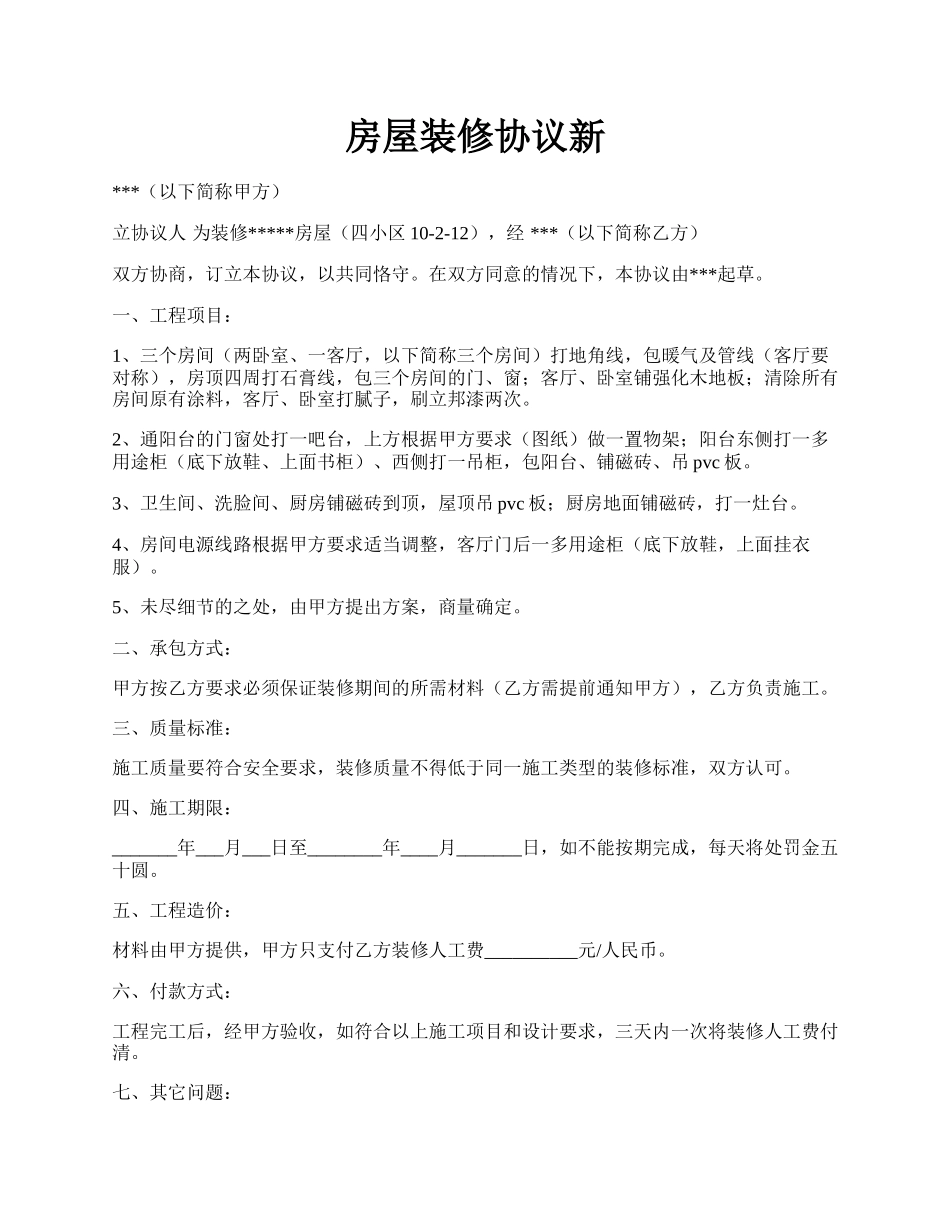 房屋装修协议新

***（以下简称甲方）

立协议人 为装修*****房屋（四小区 10-2-12），经 ***（以下简称乙方）

双方协商，订立本协议，以共同恪守。在双方同意的情况下，本协议由***起草。

一、工程项目：

1、三个房间（两卧室、一客厅，以下简称三个房间）打地角线，包暖气及管线（客厅要对称），房顶四周打石膏线，包三个房间的门、窗；客厅、卧室铺强化木地板；清除所有房间原有涂料，客厅、卧室打腻子，刷立邦漆两次。

2、通阳台的门窗处打一吧台，上方根据甲方要求（图纸）做一置物架；阳台东侧打一多用途柜（底下放鞋、上面书柜）、西侧打一吊柜，包阳台、铺磁砖、吊 pvc 板。

3、卫生间、洗脸间、厨房铺磁砖到顶，屋顶吊 pvc 板；厨房地面铺磁砖，打一灶台。

4、房间电源线路根据甲方要求适当调整，客厅门后一多用途柜（底下放鞋，上面挂衣服）。

5、未尽细节的之处，由甲方提出方案，商量确定。

二、承包方式：

甲方按乙方要求必须保证装修期间的所需材料（乙方需提前通知甲方），乙方负责施工。

三、质量标准：

施工质量要符合安全要求，装修质量不得低于同一施工类型的装修标准，双方认可。

四、施工期限：

_______年___月___日至________年____月_______日，如不能按期完成，每天将处罚金五十圆。

五、工程造价：

材料由甲方提供，甲方只支付乙方装修人工费__________元/人民币。

六、付款方式：

工程完工后，经甲方验收，如符合以上施工项目和设计要求，三天内一次将装修人工费付清。

七、其它问题：